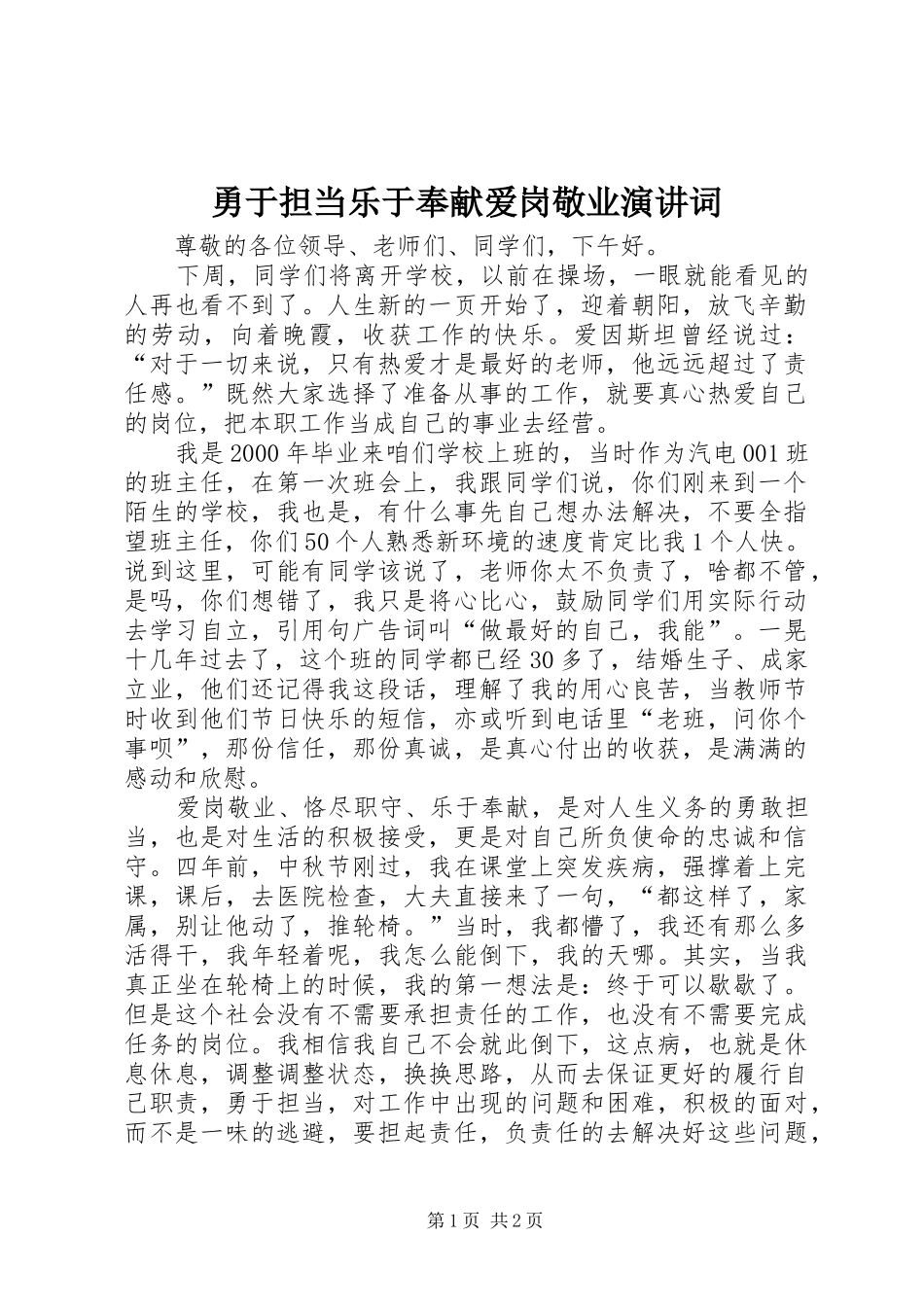 勇于担当乐于奉献爱岗敬业演讲词

尊敬的各位领导、老师们、同学们，下午好。

下周，同学们将离开学校，以前在操场，一眼就能看见的人再也看不到了。人生新的一页开始了，迎着朝阳，放飞辛勤的劳动，向着晚霞，收获工作的快乐。爱因斯坦曾经说过：“对于一切来说，只有热爱才是最好的老师，他远远超过了责任感。”既然大家选择了准备从事的工作，就要真心热爱自己的岗位，把本职工作当成自己的事业去经营。

我是2000年毕业来咱们学校上班的，当时作为汽电001班的班主任，在第一次班会上，我跟同学们说，你们刚来到一个陌生的学校，我也是，有什么事先自己想办法解决，不要全指望班主任，你们50个人熟悉新环境的速度肯定比我1个人快。说到这里，可能有同学该说了，老师你太不负责了，啥都不管，是吗，你们想错了，我只是将心比心，鼓励同学们用实际行动去学习自立，引用句广告词叫“做最好的自己，我能”。一晃十几年过去了，这个班的同学都已经30多了，结婚生子、成家立业，他们还记得我这段话，理解了我的用心良苦，当教师节时收到他们节日快乐的短信，亦或听到电话里“老班，问你个事呗”，那份信任，那份真诚，是真心付出的收获，是满满的感动和欣慰。

爱岗敬业、恪尽职守、乐于奉献，是对人生义务的勇敢担当，也是对生活的积极接受，更是对自己所负使命的忠诚和信守。四年前，中秋节刚过，我在课堂上突发疾病，强撑着上完课，课后，去医院检查，大夫直接来了一句，“都这样了，家属，别让他动了，推轮椅。”当时，我都懵了，我还有那么多活得干，我年轻着呢，我怎么能倒下，我的天哪。其实，当我真正坐在轮椅上的时候，我的第一想法是：终于可以歇歇了。但是这个社会没有不需要承担责任的工作，也没有不需要完成任务的岗位。我相信我自己不会就此倒下，这点病，也就是休息休息，调整调整状态，换换思路，从而去保证更好的履行自己职责，勇于担当，对工作中出现的问题和困难，积极的面对，而不是一味的逃避，要担起责任，负责任的去解决好这些问题，

第1页 共2页